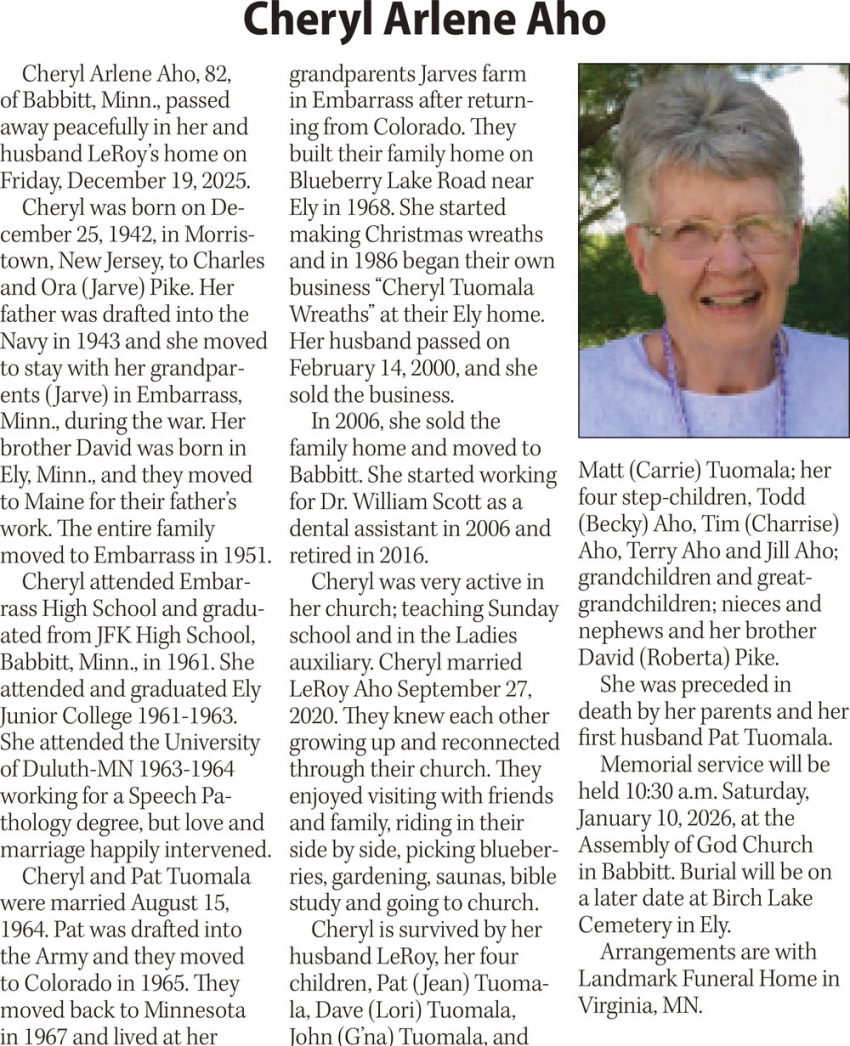 Cheryl Arlene Aho

Cheryl Arlene Aho, 82, of Babbitt, Minn., passed away peacefully in her and husband LeRoy's home on Friday, December 19, 2025.

Cheryl was born on December 25, 1942, in Morristown, New Jersey, to Charles and Ora (Jarve) Pike. Her father was drafted into the Navy in 1943 and she moved to stay with her grandparents (Jarve) in Embarrass, Minn., during the war. Her brother David was born in Ely, Minn., and they moved to Maine for their father's work. The entire family moved to Embarrass in 1951.

Cheryl attended Embarrass High School and graduated from JFK High School, Babbitt, Minn., in 1961. She attended and graduated Ely Junior College 1961-1963. She attended the University of Duluth-MN 1963-1964 working for a Speech Pathology degree, but love and marriage happily intervened.

Cheryl and Pat Tuomala were married August 15, 1964. Pat was drafted into the Army and they moved to Colorado in 1965. They moved back to Minnesota in 1967 and lived at her grandparents Jarves farm in Embarrass after returning from Colorado. They built their family home on Blueberry Lake Road near Ely in 1968. She started making Christmas wreaths and in 1986 began their own business "Cheryl Tuomala Wreaths" at their Ely home. Her husband passed on February 14, 2000, and she sold the business.

In 2006, she sold the family home and moved to Babbitt. She started working for Dr. William Scott as a dental assistant in 2006 and retired in 2016.

Cheryl was very active in her church; teaching Sunday school and in the Ladies auxiliary. Cheryl married LeRoy Aho September 27, 2020. They knew each other growing up and reconnected through their church. They enjoyed visiting with friends and family, riding in their side by side, picking blueberries, gardening, saunas, bible study and going to church.

Cheryl is survived by her husband LeRoy, her four children, Pat (Jean) Tuomala, Dave (Lori) Tuomala, John (G'na) Tuomala, and Matt (Carrie) Tuomala; her four step-children, Todd (Becky) Aho, Tim (Charrise) Aho, Terry Aho and Jill Aho; grandchildren and great-grandchildren; nieces and nephews and her brother David (Roberta) Pike.

She was preceded in death by her parents and her first husband Pat Tuomala.

Memorial service will be held 10:30 a.m. Saturday, January 10, 2026, at the Assembly of God Church in Babbitt. Burial will be on a later date at Birch Lake Cemetery in Ely.

Arrangements are with Landmark Funeral Home in Virginia, MN.